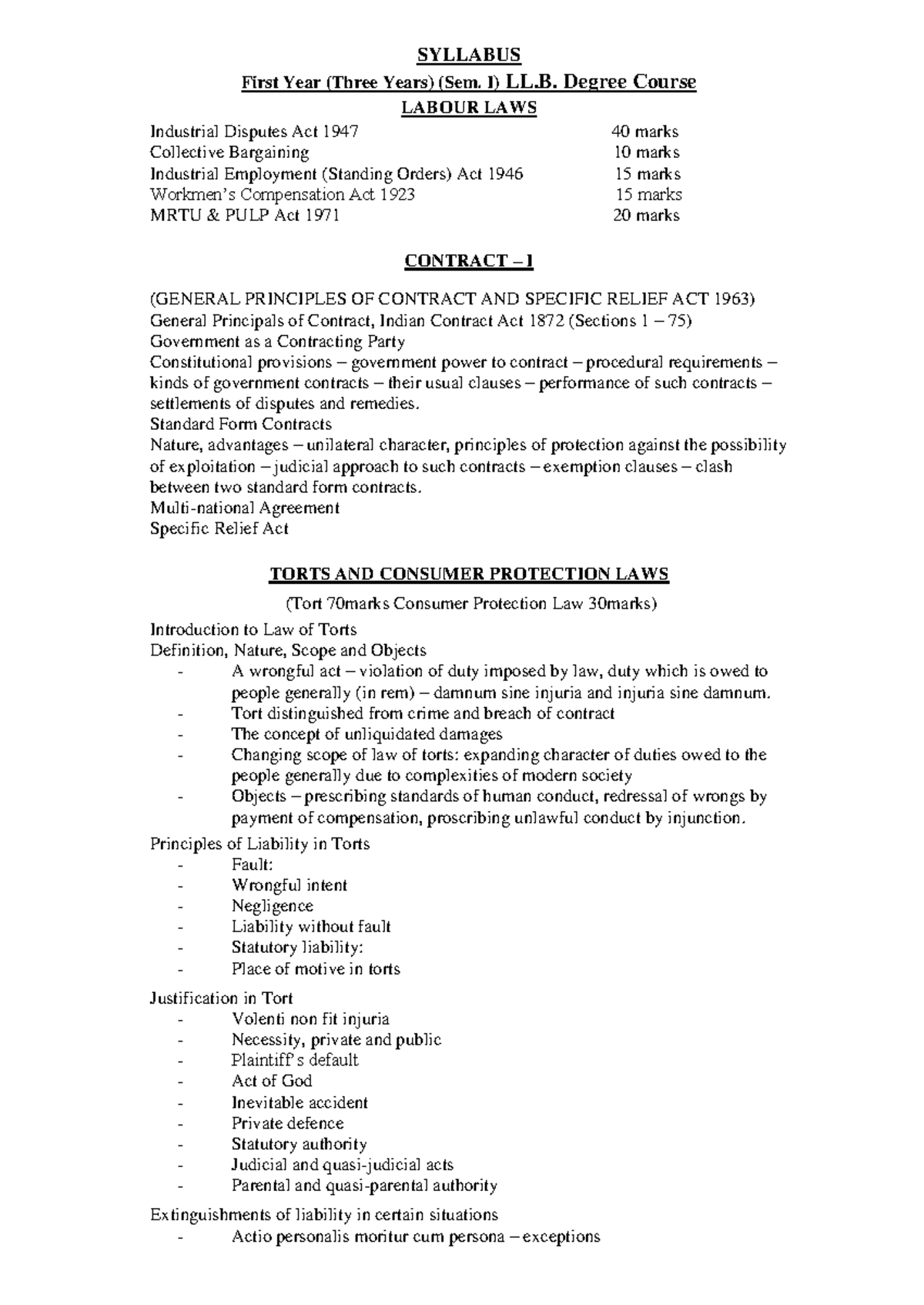 SYLLABUS

First Year (Three Years) (Sem. I) LL.B. Degree Course

LABOUR LAWS

| | |
|---|---|
| Industrial Disputes Act 1947 | 40 marks |
| Collective Bargaining | 10 marks |
| Industrial Employment (Standing Orders) Act 1946 | 15 marks |
| Workmen's Compensation Act 1923 | 15 marks |
| MRTU & PULP Act 1971 | 20 marks |

CONTRACT – I

(GENERAL PRINCIPLES OF CONTRACT AND SPECIFIC RELIEF ACT 1963)
General Principals of Contract, Indian Contract Act 1872 (Sections 1 – 75)
Government as a Contracting Party
Constitutional provisions – government power to contract – procedural requirements – kinds of government contracts – their usual clauses – performance of such contracts – settlements of disputes and remedies.
Standard Form Contracts
Nature, advantages – unilateral character, principles of protection against the possibility of exploitation – judicial approach to such contracts – exemption clauses – clash between two standard form contracts.
Multi-national Agreement
Specific Relief Act

TORTS AND CONSUMER PROTECTION LAWS

(Tort 70marks Consumer Protection Law 30marks)

Introduction to Law of Torts
Definition, Nature, Scope and Objects
- A wrongful act – violation of duty imposed by law, duty which is owed to people generally (in rem) – damnum sine injuria and injuria sine damnum.
- Tort distinguished from crime and breach of contract
- The concept of unliquidated damages
- Changing scope of law of torts: expanding character of duties owed to the people generally due to complexities of modern society
- Objects – prescribing standards of human conduct, redressal of wrongs by payment of compensation, proscribing unlawful conduct by injunction.

Principles of Liability in Torts
- Fault:
- Wrongful intent
- Negligence
- Liability without fault
- Statutory liability:
- Place of motive in torts

Justification in Tort
- Volenti non fit injuria
- Necessity, private and public
- Plaintiff's default
- Act of God
- Inevitable accident
- Private defence
- Statutory authority
- Judicial and quasi-judicial acts
- Parental and quasi-parental authority

Extinguishments of liability in certain situations
- Actio personalis moritur cum persona – exceptions